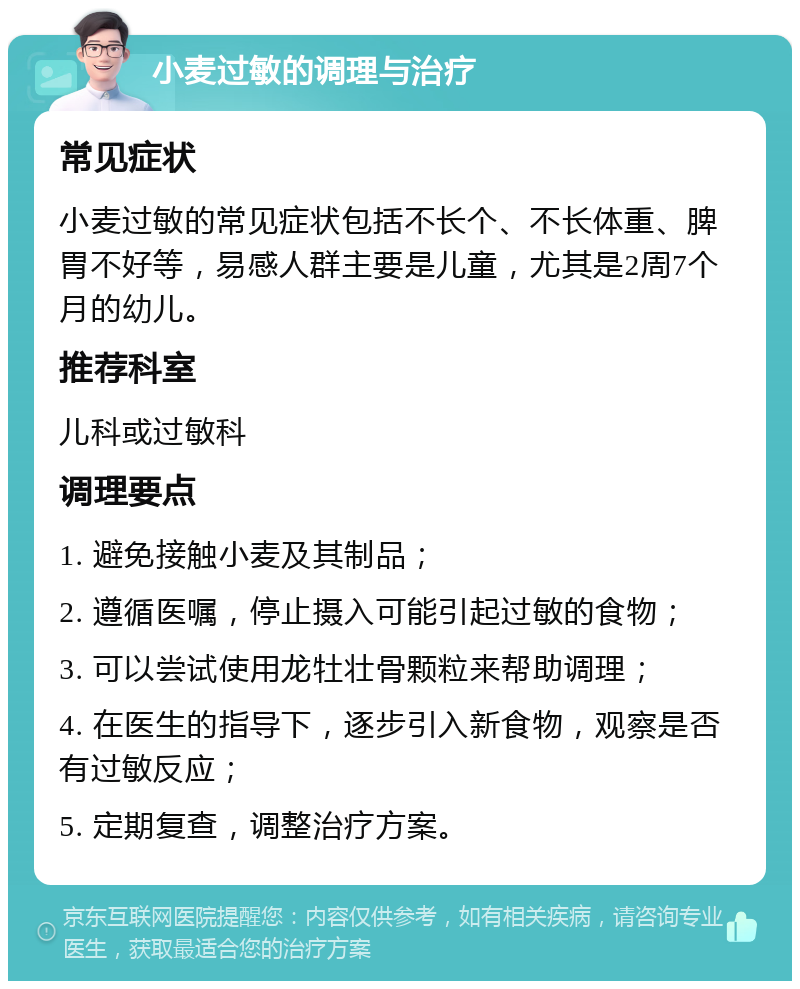 小麦过敏的调理与治疗

常见症状

小麦过敏的常见症状包括不长个、不长体重、脾胃不好等，易感人群主要是儿童，尤其是2周7个月的幼儿。

推荐科室

儿科或过敏科

调理要点

1. 避免接触小麦及其制品；

2. 遵循医嘱，停止摄入可能引起过敏的食物；

3. 可以尝试使用龙牡壮骨颗粒来帮助调理；

4. 在医生的指导下，逐步引入新食物，观察是否有过敏反应；

5. 定期复查，调整治疗方案。

京东互联网医院提醒您：内容仅供参考，如有相关疾病，请咨询专业医生，获取最适合您的治疗方案